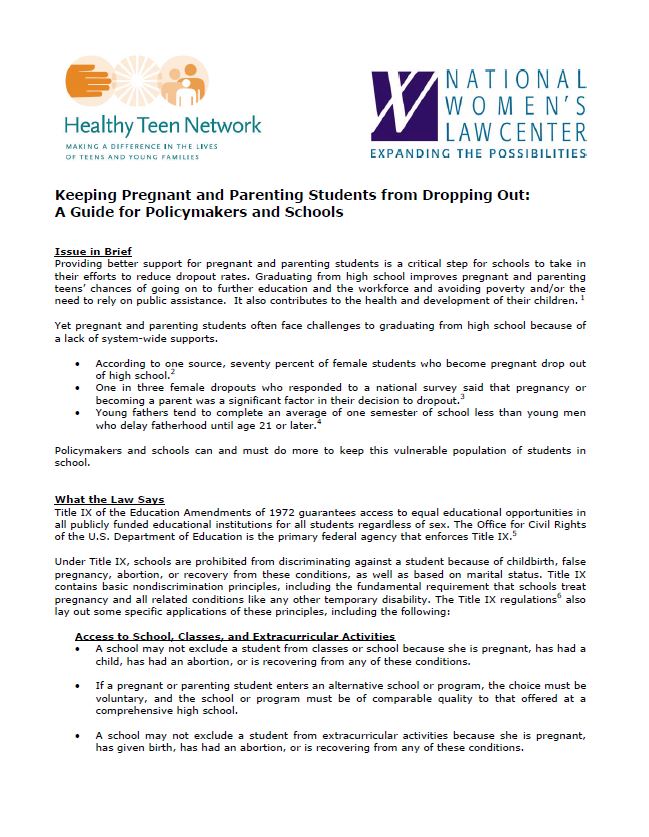 Healthy Teen Network

MAKING A DIFFERENCE IN THE LIVES OF TEENS AND YOUNG FAMILIES

NATIONAL
WOMEN'S
LAW CENTER
EXPANDING THE POSSIBILITIES

Keeping Pregnant and Parenting Students from Dropping Out:
A Guide for Policymakers and Schools

Issue in Brief
Providing better support for pregnant and parenting students is a critical step for schools to take in their efforts to reduce dropout rates. Graduating from high school improves pregnant and parenting teens' chances of going on to further education and the workforce and avoiding poverty and/or the need to rely on public assistance. It also contributes to the health and development of their children. $^{1}$

Yet pregnant and parenting students often face challenges to graduating from high school because of a lack of system-wide supports.

• According to one source, seventy percent of female students who become pregnant drop out of high school.$^{2}$
• One in three female dropouts who responded to a national survey said that pregnancy or becoming a parent was a significant factor in their decision to dropout.$^{3}$
• Young fathers tend to complete an average of one semester of school less than young men who delay fatherhood until age 21 or later.$^{4}$

Policymakers and schools can and must do more to keep this vulnerable population of students in school.

What the Law Says
Title IX of the Education Amendments of 1972 guarantees access to equal educational opportunities in all publicly funded educational institutions for all students regardless of sex. The Office for Civil Rights of the U.S. Department of Education is the primary federal agency that enforces Title IX.$^{5}$

Under Title IX, schools are prohibited from discriminating against a student because of childbirth, false pregnancy, abortion, or recovery from these conditions, as well as based on marital status. Title IX contains basic nondiscrimination principles, including the fundamental requirement that schools treat pregnancy and all related conditions like any other temporary disability. The Title IX regulations$^{6}$ also lay out some specific applications of these principles, including the following:

Access to School, Classes, and Extracurricular Activities
• A school may not exclude a student from classes or school because she is pregnant, has had a child, has had an abortion, or is recovering from any of these conditions.

• If a pregnant or parenting student enters an alternative school or program, the choice must be voluntary, and the school or program must be of comparable quality to that offered at a comprehensive high school.

• A school may not exclude a student from extracurricular activities because she is pregnant, has given birth, has had an abortion, or is recovering from any of these conditions.